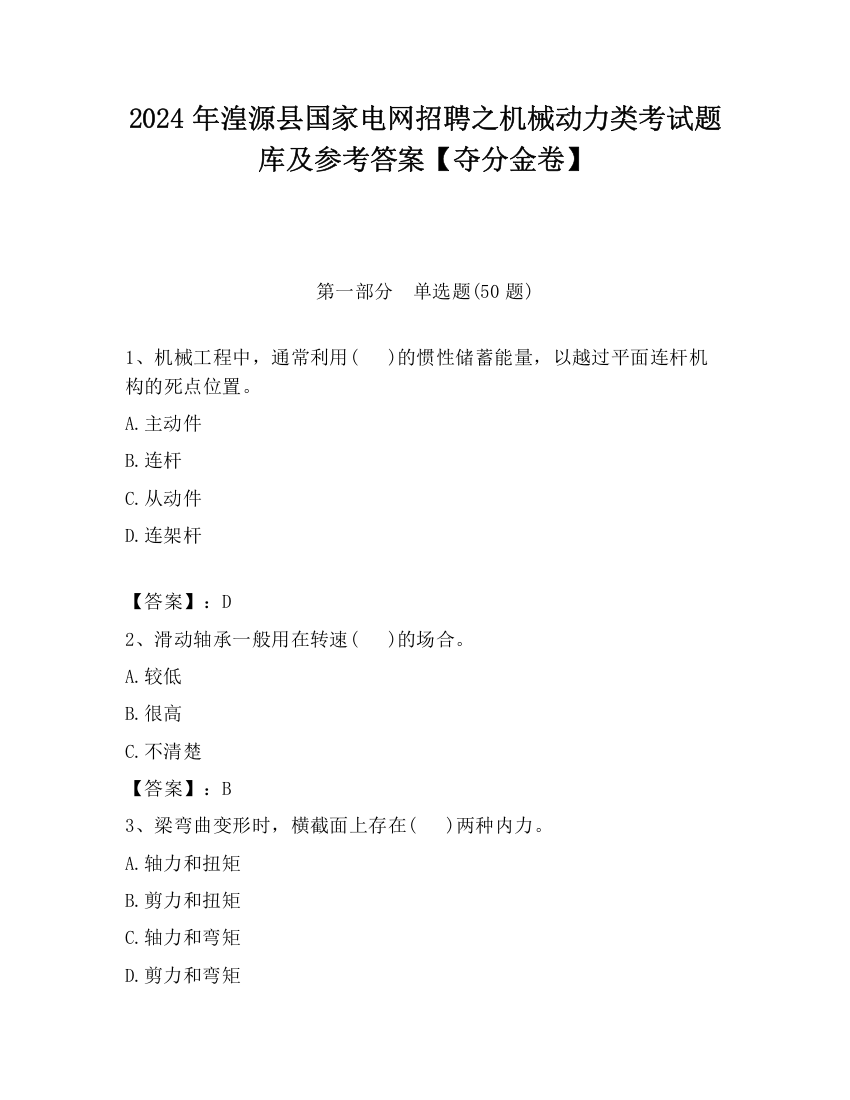 2024 年湟源县国家电网招聘之机械动力类考试题库及参考答案【夺分金卷】

第一部分　单选题(50 题)

1、机械工程中，通常利用(　　)的惯性储蓄能量，以越过平面连杆机构的死点位置。

A.主动件

B.连杆

C.从动件

D.连架杆

【答案】：D

2、滑动轴承一般用在转速(　　)的场合。

A.较低

B.很高

C.不清楚

【答案】：B

3、梁弯曲变形时，横截面上存在(　　)两种内力。

A.轴力和扭矩

B.剪力和扭矩

C.轴力和弯矩

D.剪力和弯矩